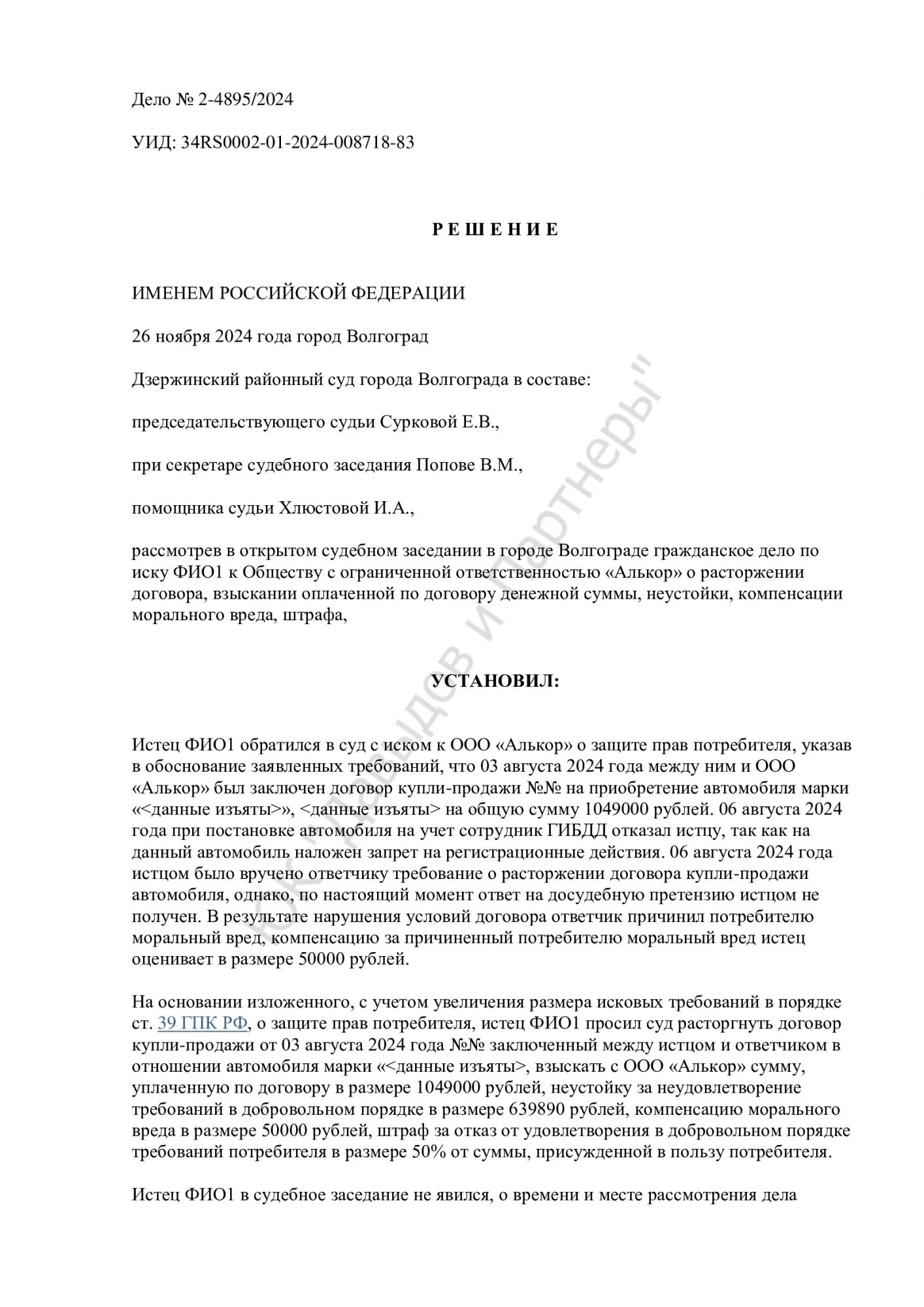 Дело № 2-4895/2024

УИД: 34RS0002-01-2024-008718-83

Р Е Ш Е Н И Е

ИМЕНЕМ РОССИЙСКОЙ ФЕДЕРАЦИИ

26 ноября 2024 года город Волгоград

Дзержинский районный суд города Волгограда в составе:

председательствующего судьи Сурковой Е.В.,

при секретаре судебного заседания Попове В.М.,

помощника судьи Хлюстовой И.А.,

рассмотрев в открытом судебном заседании в городе Волгограде гражданское дело по иску ФИО1 к Обществу с ограниченной ответственностью «Алькор» о расторжении договора, взыскании оплаченной по договору денежной суммы, неустойки, компенсации морального вреда, штрафа,

УСТАНОВИЛ:

Истец ФИО1 обратился в суд с иском к ООО «Алькор» о защите прав потребителя, указав в обоснование заявленных требований, что 03 августа 2024 года между ним и ООО «Алькор» был заключен договор купли-продажи №№ на приобретение автомобиля марки «<данные изъяты>», <данные изъяты> на общую сумму 1049000 рублей. 06 августа 2024 года при постановке автомобиля на учет сотрудник ГИБДД отказал истцу, так как на данный автомобиль наложен запрет на регистрационные действия. 06 августа 2024 года истцом было вручено ответчику требование о расторжении договора купли-продажи автомобиля, однако, по настоящий момент ответ на досудебную претензию истцом не получен. В результате нарушения условий договора ответчик причинил потребителю моральный вред, компенсацию за причиненный потребителю моральный вред истец оценивает в размере 50000 рублей.

На основании изложенного, с учетом увеличения размера исковых требований в порядке ст. 39 ГПК РФ, о защите прав потребителя, истец ФИО1 просил суд расторгнуть договор купли-продажи от 03 августа 2024 года №№ заключенный между истцом и ответчиком в отношении автомобиля марки «<данные изъяты>, взыскать с ООО «Алькор» сумму, уплаченную по договору в размере 1049000 рублей, неустойку за неудовлетворение требований в добровольном порядке в размере 639890 рублей, компенсацию морального вреда в размере 50000 рублей, штраф за отказ от удовлетворения в добровольном порядке требований потребителя в размере 50% от суммы, присужденной в пользу потребителя.

Истец ФИО1 в судебное заседание не явился, о времени и месте рассмотрения дела

ЮК "Давыдов и партнеры"